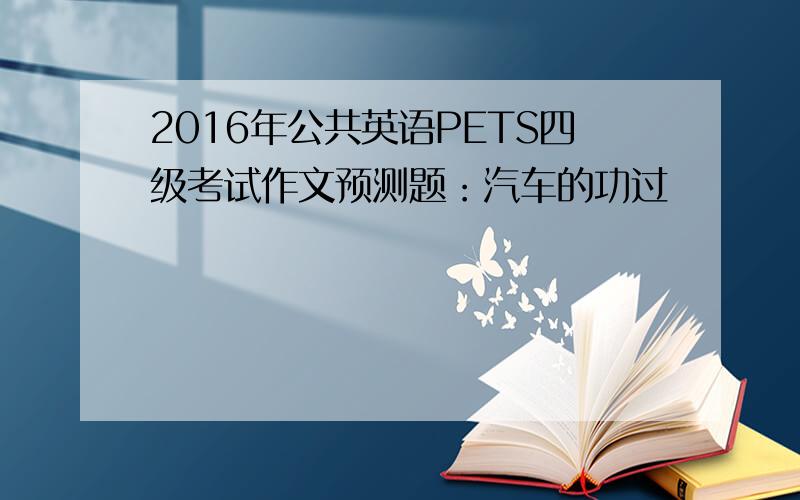 2016年公共英语PETS四级考试作文预测题：汽车的功过